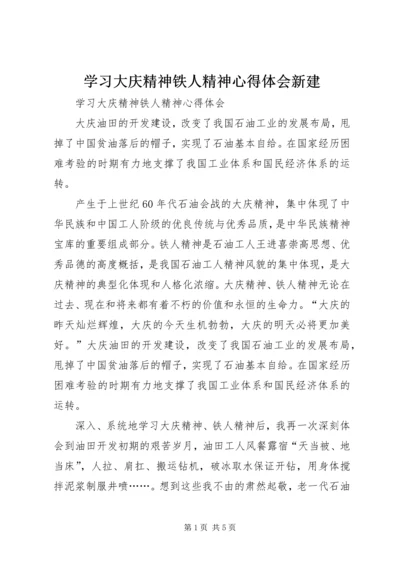 学习大庆精神铁人精神心得体会新建

学习大庆精神铁人精神心得体会

大庆油田的开发建设，改变了我国石油工业的发展布局，甩掉了中国贫油落后的帽子，实现了石油基本自给。在国家经历困难考验的时期有力地支撑了我国工业体系和国民经济体系的运转。

产生于上世纪60年代石油会战的大庆精神，集中体现了中华民族和中国工人阶级的优良传统与优秀品质，是中华民族精神宝库的重要组成部分。铁人精神是石油工人王进喜崇高思想、优秀品德的高度概括，是我国石油工人精神风貌的集中体现，是大庆精神的典型化体现和人格化浓缩。大庆精神、铁人精神无论在过去、现在和将来都有着不朽的价值和永恒的生命力。“大庆的昨天灿烂辉煌，大庆的今天生机勃勃，大庆的明天必将更加美好。”大庆油田的开发建设，改变了我国石油工业的发展布局，甩掉了中国贫油落后的帽子，实现了石油基本自给。在国家经历困难考验的时期有力地支撑了我国工业体系和国民经济体系的运转。

深入、系统地学习大庆精神、铁人精神后，我再一次深刻体会到油田开发初期的艰苦岁月，油田工人风餐露宿“天当被、地当床”，人拉、肩扛、搬运钻机，破冰取水保证开钻，用身体搅拌泥浆制服井喷……。想到这些我不由的肃然起敬，老一代石油

第1页 共5页